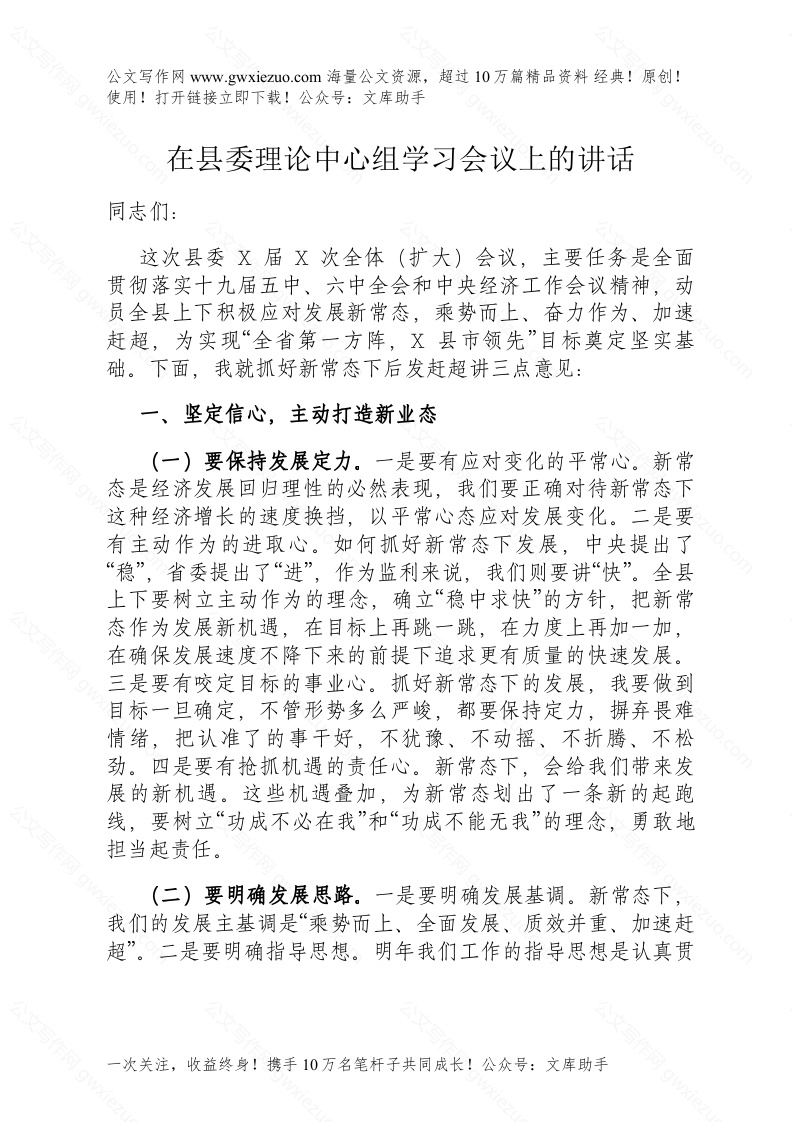 公文写作网 www.gwxiezuo.com 海量公文资源，超过 10 万篇精品资料 经典！原创！使用！打开链接立即下载！公众号：文库助手

在县委理论中心组学习会议上的讲话

同志们：

这次县委 X 届 X 次全体（扩大）会议，主要任务是全面贯彻落实十九届五中、六中全会和中央经济工作会议精神，动员全县上下积极应对发展新常态，乘势而上、奋力作为、加速赶超，为实现“全省第一方阵，X 县市领先”目标奠定坚实基础。下面，我就抓好新常态下后发赶超讲三点意见：

一、坚定信心，主动打造新业态

（一）要保持发展定力。一是要有应对变化的平常心。新常态是经济发展回归理性的必然表现，我们要正确对待新常态下这种经济增长的速度换挡，以平常心态应对发展变化。二是要有主动作为的进取心。如何抓好新常态下发展，中央提出了“稳”，省委提出了“进”，作为监利来说，我们则要讲“快”。全县上下要树立主动作为的理念，确立“稳中求快”的方针，把新常态作为发展新机遇，在目标上再跳一跳，在力度上再加一加，在确保发展速度不降下来的前提下追求更有质量的快速发展。三是要有咬定目标的事业心。抓好新常态下的发展，我要做到目标一旦确定，不管形势多么严峻，都要保持定力，摒弃畏难情绪，把认准了的事干好，不犹豫、不动摇、不折腾、不松劲。四是要有抢抓机遇的责任心。新常态下，会给我们带来发展的新机遇。这些机遇叠加，为新常态划出了一条新的起跑线，要树立“功成不必在我”和“功成不能无我”的理念，勇敢地担当起责任。

（二）要明确发展思路。一是要明确发展基调。新常态下，我们的发展主基调是“乘势而上、全面发展、质效并重、加速赶超”。二是要明确指导思想。明年我们工作的指导思想是认真贯

一次关注，收益终身！携手 10 万名笔杆子共同成长！公众号：文库助手